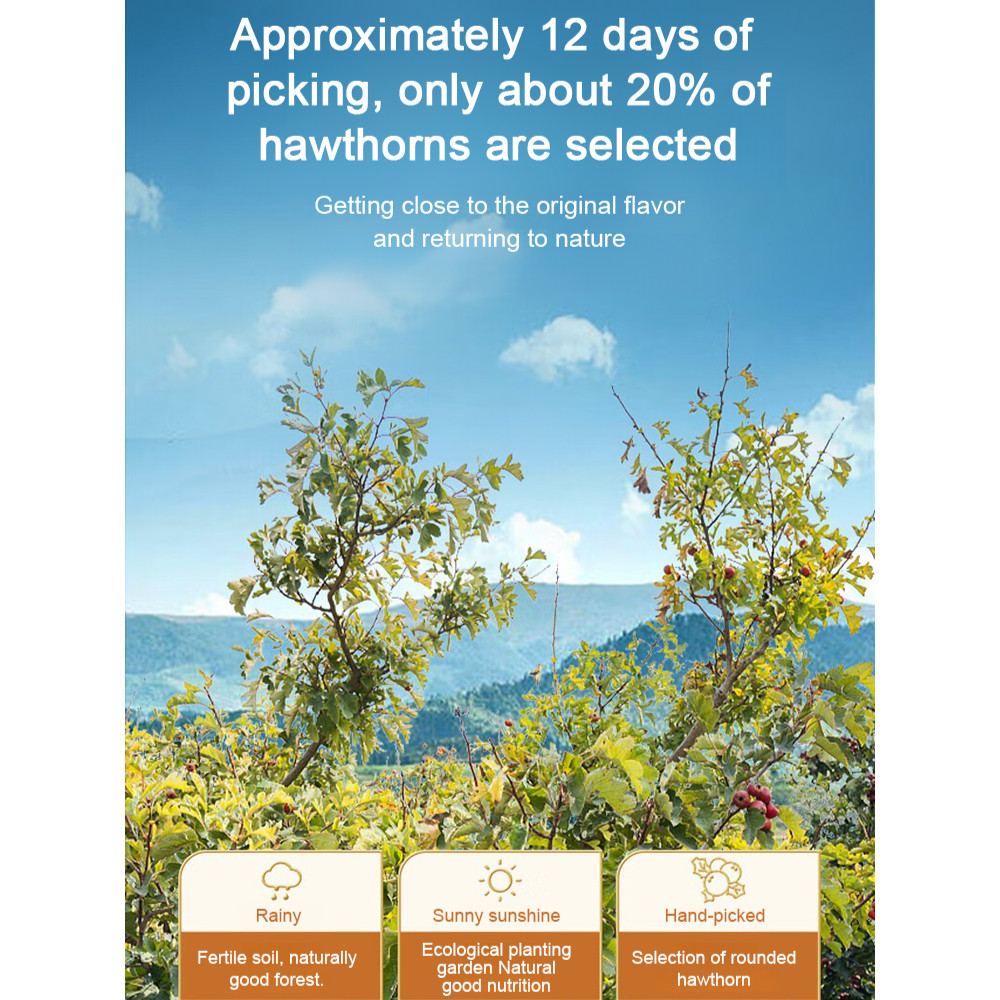 Approximately 12 days of picking, only about 20% of hawthorns are selected

Getting close to the original flavor and returning to nature

Rainy

Fertile soil, naturally good forest.

Sunny sunshine

Ecological planting garden Natural good nutrition

Hand-picked

Selection of rounded hawthorn